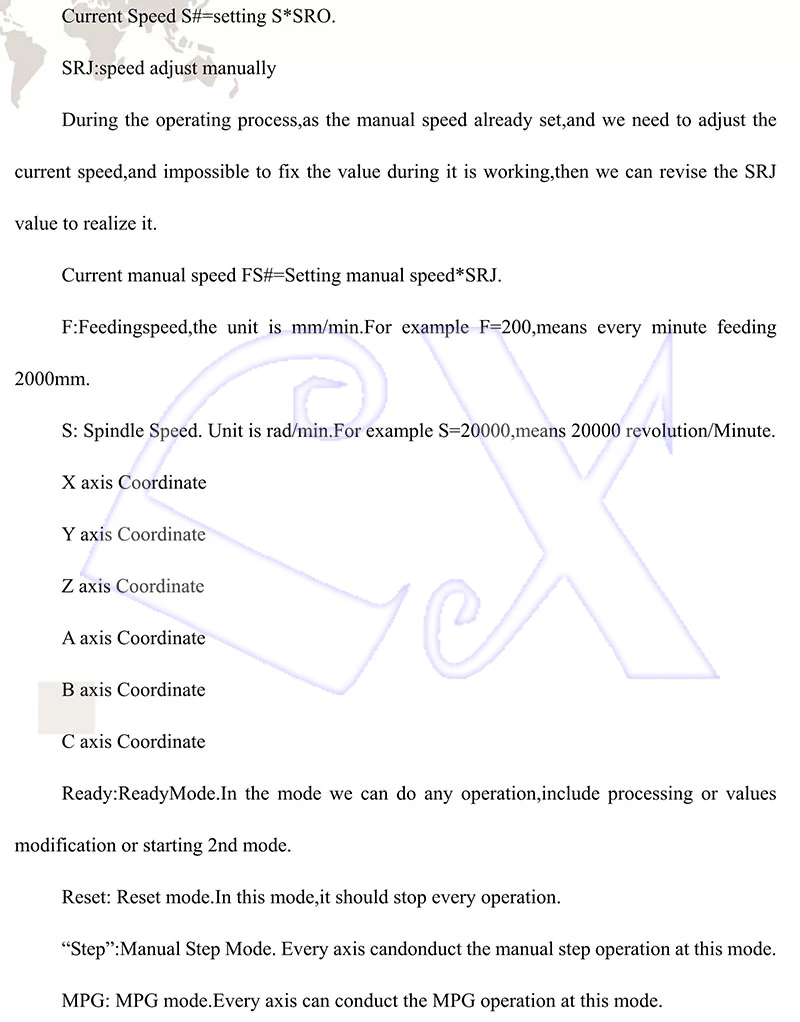 Current Speed S#=setting S*SRO.

SRJ:speed adjust manually

During the operating process,as the manual speed already set,and we need to adjust the current speed,and impossible to fix the value during it is working,then we can revise the SRJ value to realize it.

Current manual speed FS#=Setting manual speed*SRJ.

F:Feedingspeed,the unit is mm/min.For example F=200,means every minute feeding 2000mm.

S: Spindle Speed. Unit is rad/min.For example S=20000,means 20000 revolution/Minute.

X axis Coordinate

Y axis Coordinate

Z axis Coordinate

A axis Coordinate

B axis Coordinate

C axis Coordinate

Ready:ReadyMode.In the mode we can do any operation,include processing or values modification or starting 2nd mode.

Reset: Reset mode.In this mode,it should stop every operation.

"Step":Manual Step Mode. Every axis candonduct the manual step operation at this mode.

MPG: MPG mode.Every axis can conduct the MPG operation at this mode.